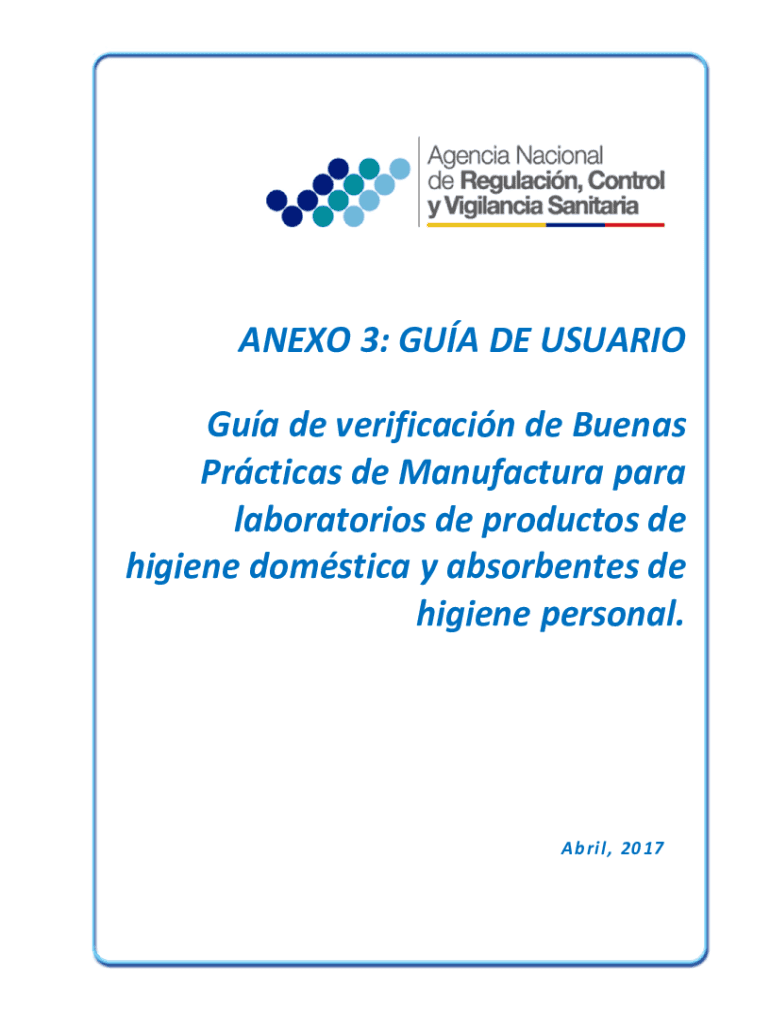 Agencia Nacional
de Regulación, Control
y Vigilancia Sanitaria

ANEXO 3: GUÍA DE USUARIO

Guía de verificación de Buenas Prácticas de Manufactura para laboratorios de productos de higiene doméstica y absorbentes de higiene personal.

Abril, 2017